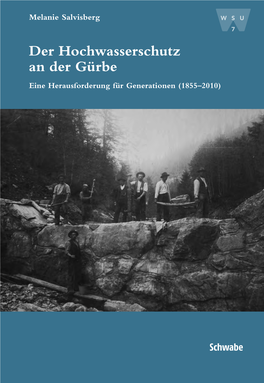 Melanie Salvisberg

W S U
7

Der Hochwasserschutz an der Gürbe

Eine Herausforderung für Generationen (1855–2010)

Schwabe